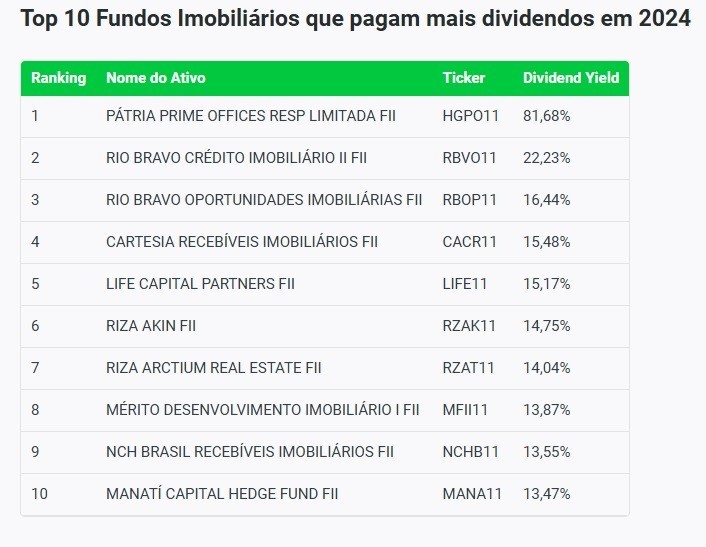 Top 10 Fundos Imobiliários que pagam mais dividendos em 2024

| Ranking | Nome do Ativo | Ticker | Dividend Yield |
|---|---|---|---|
| 1 | PÁTRIA PRIME OFFICES RESP LIMITADA FII | HGPO11 | 81,68% |
| 2 | RIO BRAVO CRÉDITO IMOBILIÁRIO II FII | RBVO11 | 22,23% |
| 3 | RIO BRAVO OPORTUNIDADES IMOBILIÁRIAS FII | RBOP11 | 16,44% |
| 4 | CARTESIA RECEBÍVEIS IMOBILIÁRIOS FII | CACR11 | 15,48% |
| 5 | LIFE CAPITAL PARTNERS FII | LIFE11 | 15,17% |
| 6 | RIZA AKIN FII | RZAK11 | 14,75% |
| 7 | RIZA ARCTIUM REAL ESTATE FII | RZAT11 | 14,04% |
| 8 | MÉRITO DESENVOLVIMENTO IMOBILIÁRIO I FII | MFII11 | 13,87% |
| 9 | NCH BRASIL RECEBÍVEIS IMOBILIÁRIOS FII | NCHB11 | 13,55% |
| 10 | MANATÍ CAPITAL HEDGE FUND FII | MANA11 | 13,47% |